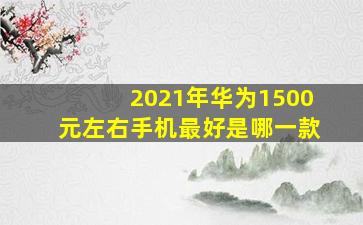 2021年华为1500元左右手机最好是哪一款